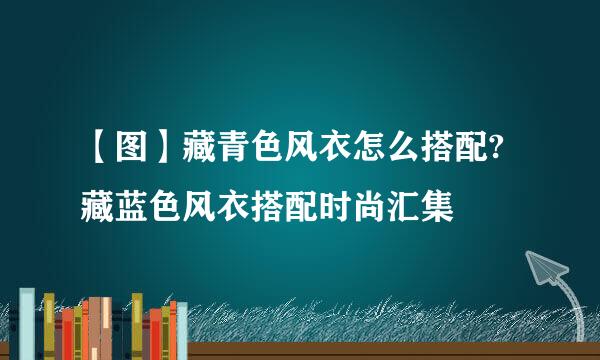 【图】藏青色风衣怎么搭配?
藏蓝色风衣搭配时尚汇集